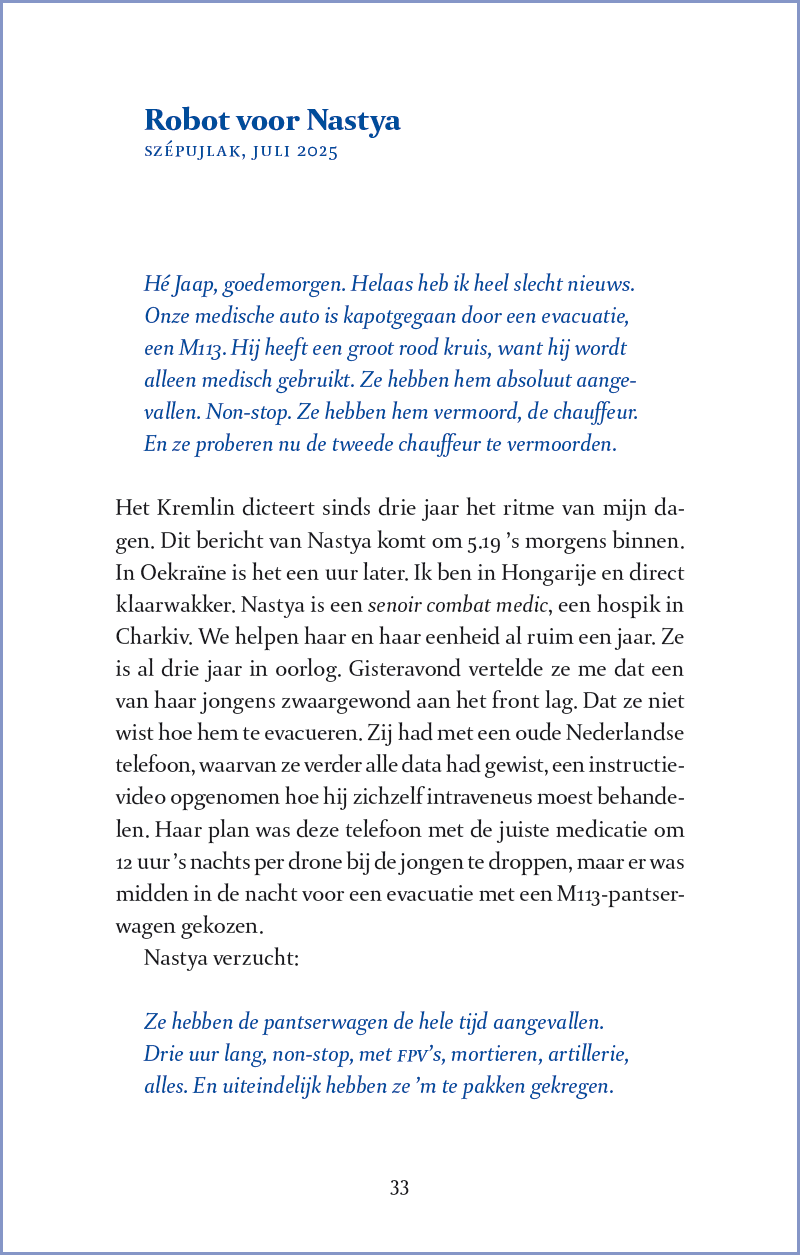 Robot voor Nastya
SZÉPUJLAK, JULI 2025

Hé Jaap, goedemorgen. Helaas heb ik heel slecht nieuws. Onze medische auto is kapotgegaan door een evacuatie, een M113. Hij heeft een groot rood kruis, want hij wordt alleen medisch gebruikt. Ze hebben hem absoluut aangevallen. Non-stop. Ze hebben hem vermoord, de chauffeur. En ze proberen nu de tweede chauffeur te vermoorden.

Het Kremlin dicteert sinds drie jaar het ritme van mijn dagen. Dit bericht van Nastya komt om 5.19 's morgens binnen. In Oekraïne is het een uur later. Ik ben in Hongarije en direct klaarwakker. Nastya is een senoir combat medic, een hospik in Charkiv. We helpen haar en haar eenheid al ruim een jaar. Ze is al drie jaar in oorlog. Gisteravond vertelde ze me dat een van haar jongens zwaargewond aan het front lag. Dat ze niet wist hoe hem te evacueren. Zij had met een oude Nederlandse telefoon, waarvan ze verder alle data had gewist, een instructievideo opgenomen hoe hij zichzelf intraveneus moest behandelen. Haar plan was deze telefoon met de juiste medicatie om 12 uur 's nachts per drone bij de jongen te droppen, maar er was midden in de nacht voor een evacuatie met een M113-pantserwagen gekozen.
Nastya verzucht:

Ze hebben de pantserwagen de hele tijd aangevallen. Drie uur lang, non-stop, met FPV's, mortieren, artillerie, alles. En uiteindelijk hebben ze 'm te pakken gekregen.

33